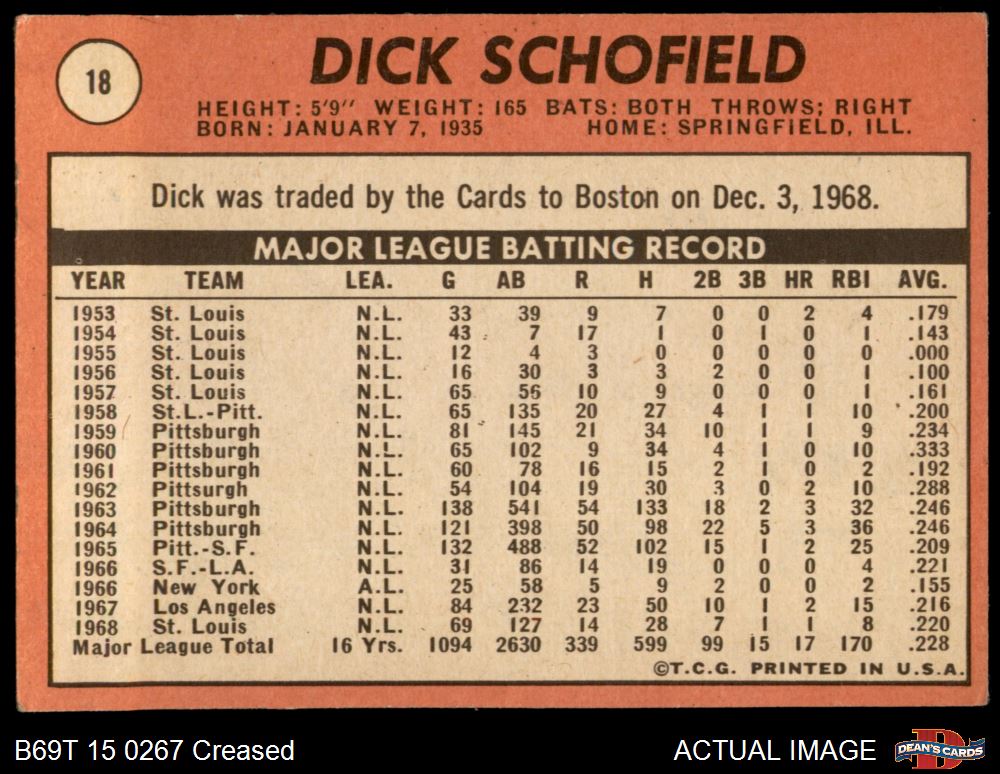 18

DICK SCHOFIELD

HEIGHT: 5'9" WEIGHT: 165 BATS: BOTH THROWS; RIGHT
BORN: JANUARY 7, 1935 HOME: SPRINGFIELD, ILL.

Dick was traded by the Cards to Boston on Dec. 3, 1968.

MAJOR LEAGUE BATTING RECORD

| YEAR | TEAM | LEA. | G | AB | R | H | 2B | 3B | HR | RBI | AVG. |
|---|---|---|---|---|---|---|---|---|---|---|---|
| 1953 | St. Louis | N.L. | 33 | 39 | 9 | 7 | 0 | 0 | 2 | 4 | .179 |
| 1954 | St. Louis | N.L. | 43 | 7 | 17 | 1 | 0 | 1 | 0 | 1 | .143 |
| 1955 | St. Louis | N.L. | 12 | 4 | 3 | 0 | 0 | 0 | 0 | 0 | .000 |
| 1956 | St. Louis | N.L. | 16 | 30 | 3 | 3 | 2 | 0 | 0 | 1 | .100 |
| 1957 | St. Louis | N.L. | 65 | 56 | 10 | 9 | 0 | 0 | 0 | 1 | .161 |
| 1958 | St.L.-Pitt. | N.L. | 65 | 135 | 20 | 27 | 4 | 1 | 1 | 10 | .200 |
| 1959 | Pittsburgh | N.L. | 81 | 145 | 21 | 34 | 10 | 1 | 1 | 9 | .234 |
| 1960 | Pittsburgh | N.L. | 65 | 102 | 9 | 34 | 4 | 1 | 0 | 10 | .333 |
| 1961 | Pittsburgh | N.L. | 60 | 78 | 16 | 15 | 2 | 1 | 0 | 2 | .192 |
| 1962 | Pittsurgh | N.L. | 54 | 104 | 19 | 30 | 3 | 0 | 2 | 10 | .288 |
| 1963 | Pittsburgh | N.L. | 138 | 541 | 54 | 133 | 18 | 2 | 3 | 32 | .246 |
| 1964 | Pittsburgh | N.L. | 121 | 398 | 50 | 98 | 22 | 5 | 3 | 36 | .246 |
| 1965 | Pitt.-S.F. | N.L. | 132 | 488 | 52 | 102 | 15 | 1 | 2 | 25 | .209 |
| 1966 | S.F.-L.A. | N.L. | 31 | 86 | 14 | 19 | 0 | 0 | 0 | 4 | .221 |
| 1966 | New York | A.L. | 25 | 58 | 5 | 9 | 2 | 0 | 0 | 2 | .155 |
| 1967 | Los Angeles | N.L. | 84 | 232 | 23 | 50 | 10 | 1 | 2 | 15 | .216 |
| 1968 | St. Louis | N.L. | 69 | 127 | 14 | 28 | 7 | 1 | 1 | 8 | .220 |
| Major League Total | | 16 Yrs. | 1094 | 2630 | 339 | 599 | 99 | 15 | 17 | 170 | .228 |

©T.C.G. PRINTED IN U.S.A.

B69T 15 0267 Creased

ACTUAL IMAGE

DEAN'S CARDS